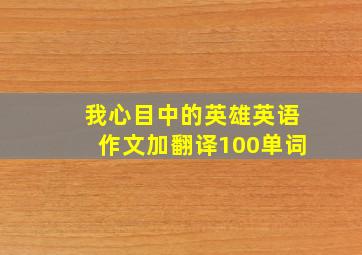 我心目中的英雄英语作文加翻译100单词